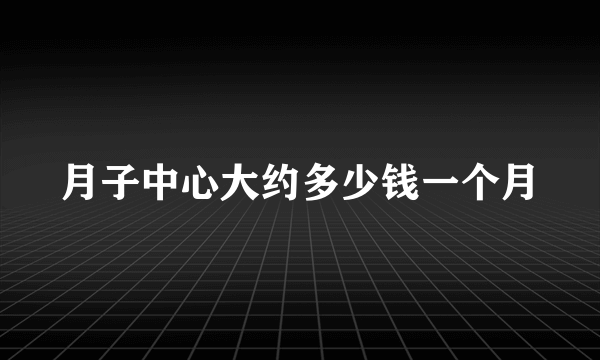 月子中心大约多少钱一个月